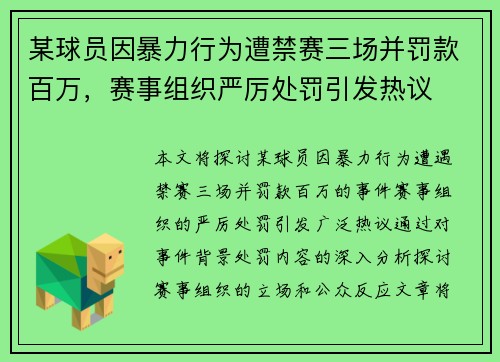 某球员因暴力行为遭禁赛三场并罚款百万，赛事组织严厉处罚引发热议

本文将探讨某球员因暴力行为遭遇禁赛三场并罚款百万的事件赛事组织的严厉处罚引发广泛热议通过对事件背景处罚内容的深入分析探讨赛事组织的立场和公众反应文章将